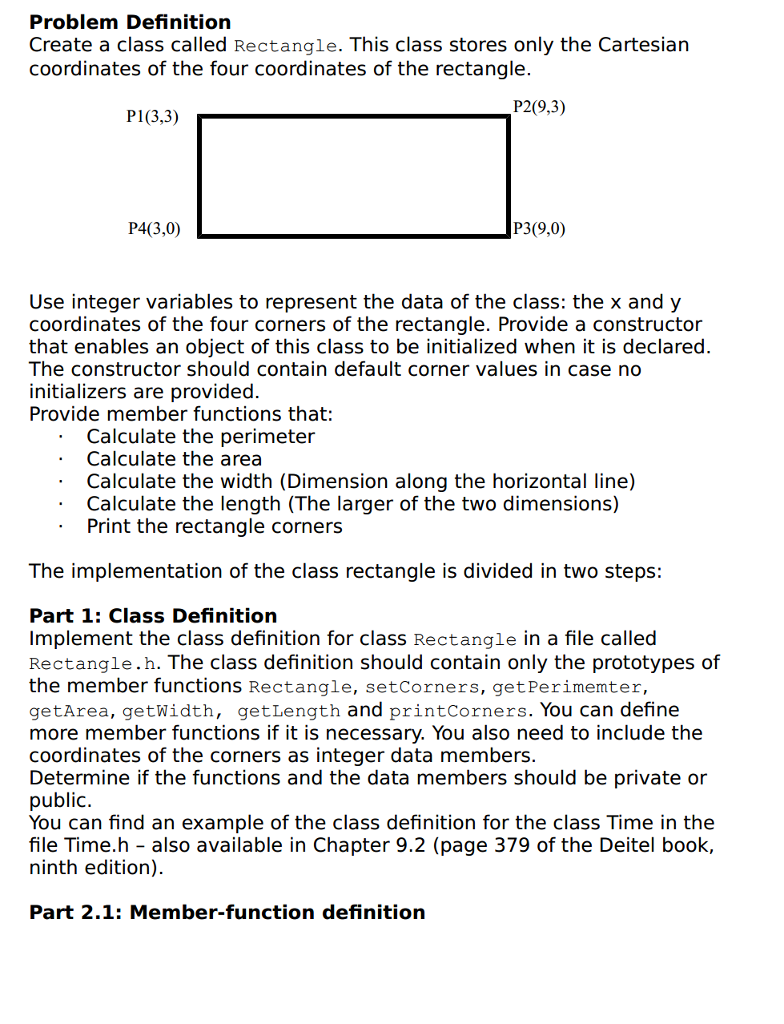 **Problem Definition**
Create a class called Rectangle. This class stores only the Cartesian coordinates of the four coordinates of the rectangle.

P1(3,3)
P2(9,3)
P4(3,0)
P3(9,0)

Use integer variables to represent the data of the class: the x and y coordinates of the four corners of the rectangle. Provide a constructor that enables an object of this class to be initialized when it is declared. The constructor should contain default corner values in case no initializers are provided.
Provide member functions that:
· Calculate the perimeter
· Calculate the area
· Calculate the width (Dimension along the horizontal line)
· Calculate the length (The larger of the two dimensions)
· Print the rectangle corners

The implementation of the class rectangle is divided in two steps:

**Part 1: Class Definition**
Implement the class definition for class Rectangle in a file called Rectangle.h. The class definition should contain only the prototypes of the member functions Rectangle, setCorners, getPerimemter, getArea, getWidth, getLength and printCorners. You can define more member functions if it is necessary. You also need to include the coordinates of the corners as integer data members.
Determine if the functions and the data members should be private or public.
You can find an example of the class definition for the class Time in the file Time.h – also available in Chapter 9.2 (page 379 of the Deitel book, ninth edition).

**Part 2.1: Member-function definition**